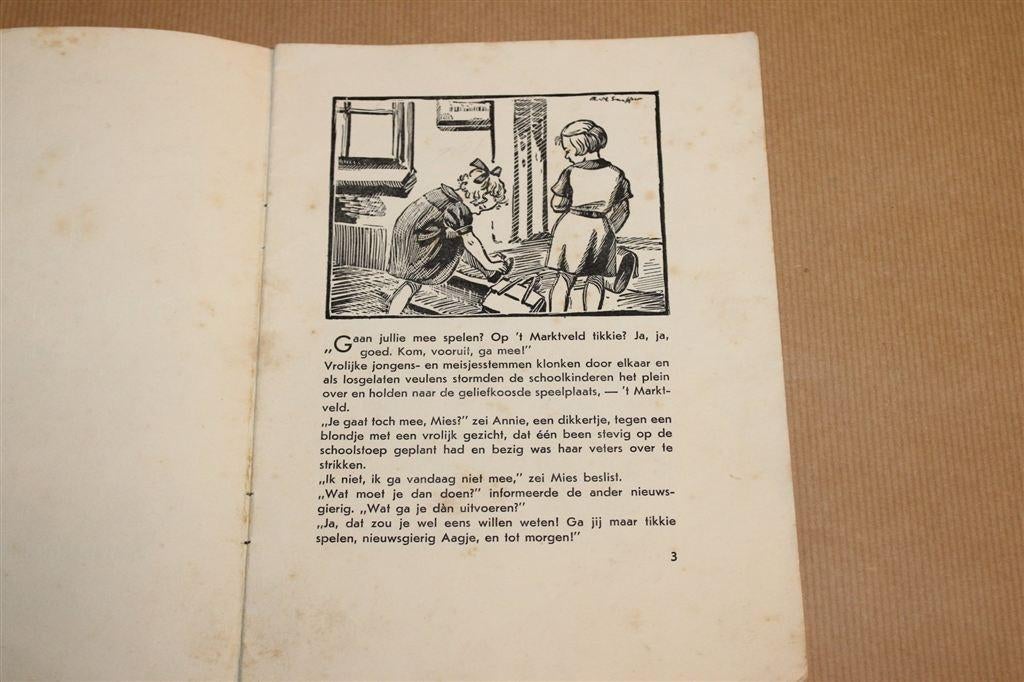 „Gaan jullie mee spelen? Op 't Marktveld tikkie? Ja, ja, goed. Kom, vooruit, ga mee!"
Vrolijke jongens- en meisjesstemmen klonken door elkaar en als losgelaten veulens stormden de schoolkinderen het plein over en holden naar de geliefkoosde speelplaats, — 't Marktveld.
„Je gaat toch mee, Mies?" zei Annie, een dikkertje, tegen een blondje met een vrolijk gezicht, dat één been stevig op de schoolstoep geplant had en bezig was haar veters over te strikken.
„Ik niet, ik ga vandaag niet mee," zei Mies beslist.
„Wat moet je dan doen?" informeerde de ander nieuwsgierig. „Wat ga je dàn uitvoeren?"
„Ja, dat zou je wel eens willen weten! Ga jij maar tikkie spelen, nieuwsgierig Aagje, en tot morgen!"

3